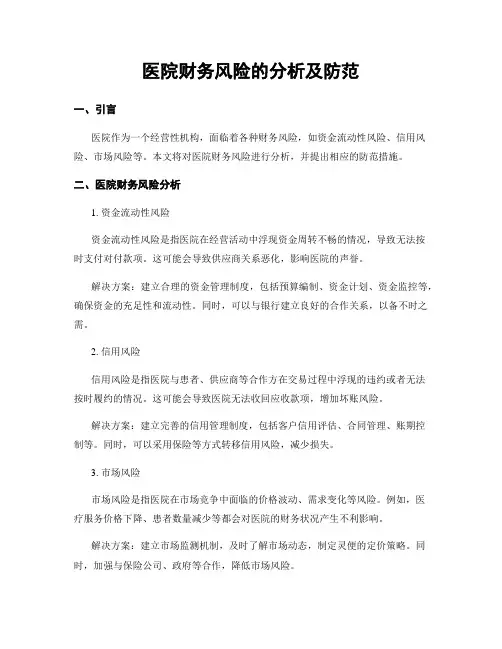 医院财务风险的分析及防范

一、引言

医院作为一个经营性机构，面临着各种财务风险，如资金流动性风险、信用风险、市场风险等。本文将对医院财务风险进行分析，并提出相应的防范措施。

二、医院财务风险分析

1. 资金流动性风险

资金流动性风险是指医院在经营活动中浮现资金周转不畅的情况，导致无法按时支付对付款项。这可能会导致供应商关系恶化，影响医院的声誉。

解决方案：建立合理的资金管理制度，包括预算编制、资金计划、资金监控等，确保资金的充足性和流动性。同时，可以与银行建立良好的合作关系，以备不时之需。

2. 信用风险

信用风险是指医院与患者、供应商等合作方在交易过程中浮现的违约或者无法按时履约的情况。这可能会导致医院无法收回应收款项，增加坏账风险。

解决方案：建立完善的信用管理制度，包括客户信用评估、合同管理、账期控制等。同时，可以采用保险等方式转移信用风险，减少损失。

3. 市场风险

市场风险是指医院在市场竞争中面临的价格波动、需求变化等风险。例如，医疗服务价格下降、患者数量减少等都会对医院的财务状况产生不利影响。

解决方案：建立市场监测机制，及时了解市场动态，制定灵便的定价策略。同时，加强与保险公司、政府等合作，降低市场风险。